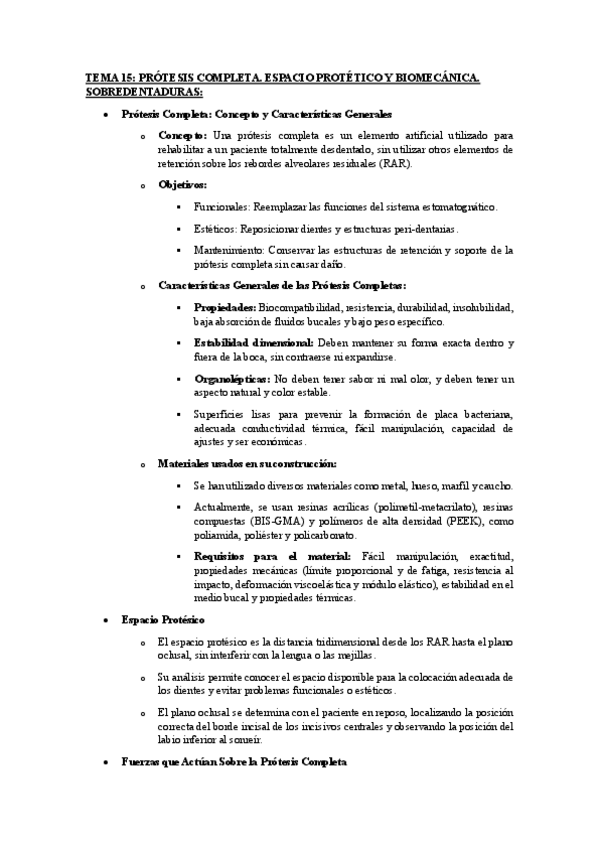 TEMA 15: PRÓTESIS COMPLETA. ESPACIO PROTÉTICO Y BIOMECÁNICA. SOBREDENTADURAS:

• Prótesis Completa: Concepto y Características Generales

o Concepto: Una prótesis completa es un elemento artificial utilizado para rehabilitar a un paciente totalmente desdentado, sin utilizar otros elementos de retención sobre los rebordes alveolares residuales (RAR).

o Objetivos:

▪ Funcionales: Reemplazar las funciones del sistema estomatognático.

▪ Estéticos: Reposicionar dientes y estructuras peri-dentarias.

▪ Mantenimiento: Conservar las estructuras de retención y soporte de la prótesis completa sin causar daño.

o Características Generales de las Prótesis Completas:

▪ Propiedades: Biocompatibilidad, resistencia, durabilidad, insolubilidad, baja absorción de fluidos bucales y bajo peso específico.

▪ Estabilidad dimensional: Deben mantener su forma exacta dentro y fuera de la boca, sin contraerse ni expandirse.

▪ Organolépticas: No deben tener sabor ni mal olor, y deben tener un aspecto natural y color estable.

▪ Superficies lisas para prevenir la formación de placa bacteriana, adecuada conductividad térmica, fácil manipulación, capacidad de ajustes y ser económicas.

o Materiales usados en su construcción:

▪ Se han utilizado diversos materiales como metal, hueso, marfil y caucho.

▪ Actualmente, se usan resinas acrílicas (polimetil-metacrilato), resinas compuestas (BIS-GMA) y polímeros de alta densidad (PEEK), como poliamida, poliéster y policarbonato.

▪ Requisitos para el material: Fácil manipulación, exactitud, propiedades mecánicas (límite proporcional y de fatiga, resistencia al impacto, deformación viscoelástica y módulo elástico), estabilidad en el medio bucal y propiedades térmicas.

• Espacio Protésico

o El espacio protésico es la distancia tridimensional desde los RAR hasta el plano oclusal, sin interferir con la lengua o las mejillas.

o Su análisis permite conocer el espacio disponible para la colocación adecuada de los dientes y evitar problemas funcionales o estéticos.

o El plano oclusal se determina con el paciente en reposo, localizando la posición correcta del borde incisal de los incisivos centrales y observando la posición del labio inferior al sonreír.

• Fuerzas que Actúan Sobre la Prótesis Completa